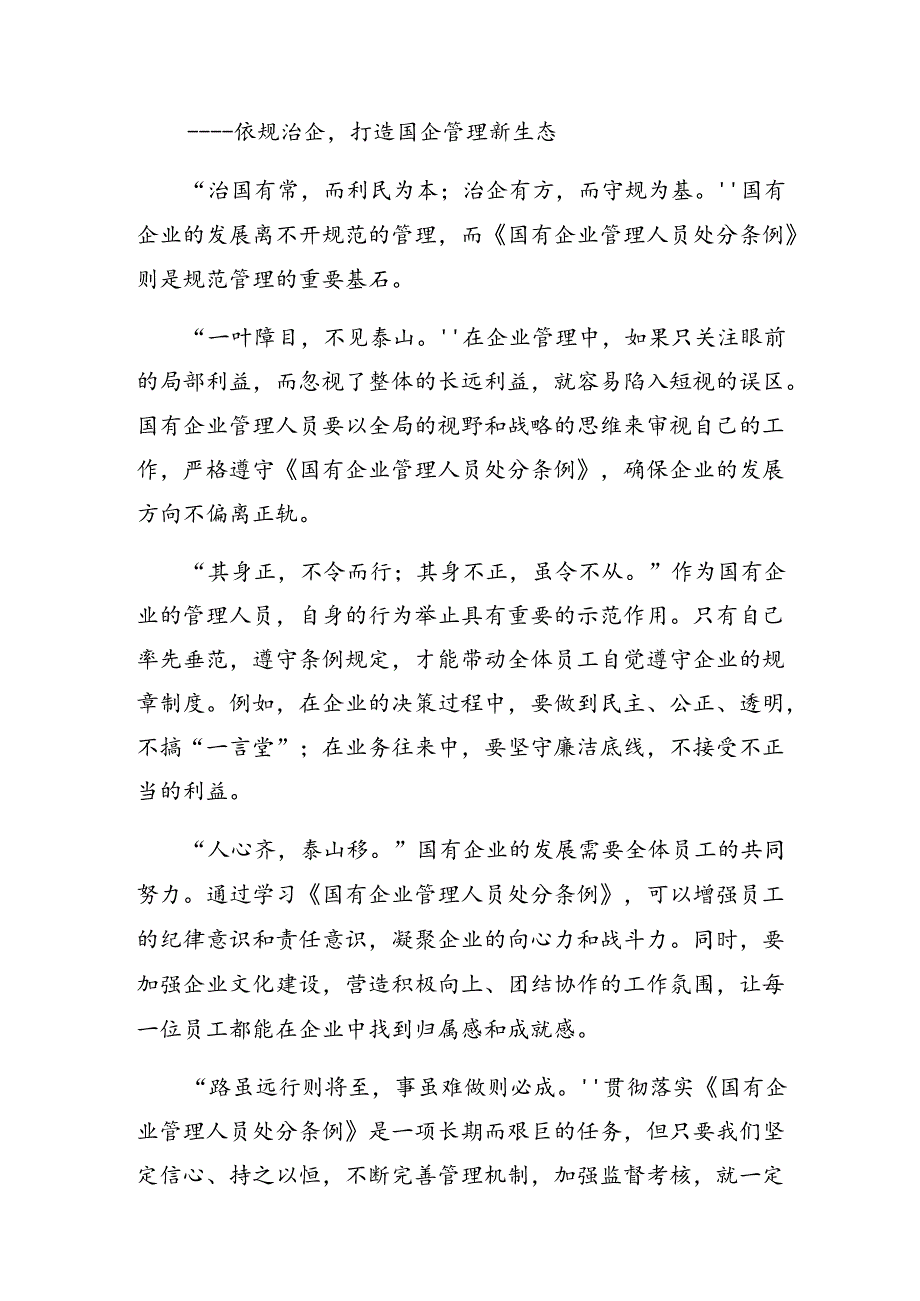 ----依规治企，打造国企管理新生态

“治国有常，而利民为本；治企有方，而守规为基。''国有企业的发展离不开规范的管理，而《国有企业管理人员处分条例》则是规范管理的重要基石。

“一叶障目，不见泰山。''在企业管理中，如果只关注眼前的局部利益，而忽视了整体的长远利益，就容易陷入短视的误区。国有企业管理人员要以全局的视野和战略的思维来审视自己的工作，严格遵守《国有企业管理人员处分条例》，确保企业的发展方向不偏离正轨。

“其身正，不令而行；其身不正，虽令不从。”作为国有企业的管理人员，自身的行为举止具有重要的示范作用。只有自己率先垂范，遵守条例规定，才能带动全体员工自觉遵守企业的规章制度。例如，在企业的决策过程中，要做到民主、公正、透明，不搞“一言堂”；在业务往来中，要坚守廉洁底线，不接受不正当的利益。

“人心齐，泰山移。”国有企业的发展需要全体员工的共同努力。通过学习《国有企业管理人员处分条例》，可以增强员工的纪律意识和责任意识，凝聚企业的向心力和战斗力。同时，要加强企业文化建设，营造积极向上、团结协作的工作氛围，让每一位员工都能在企业中找到归属感和成就感。

“路虽远行则将至，事虽难做则必成。''贯彻落实《国有企业管理人员处分条例》是一项长期而艰巨的任务，但只要我们坚定信心、持之以恒，不断完善管理机制，加强监督考核，就一定